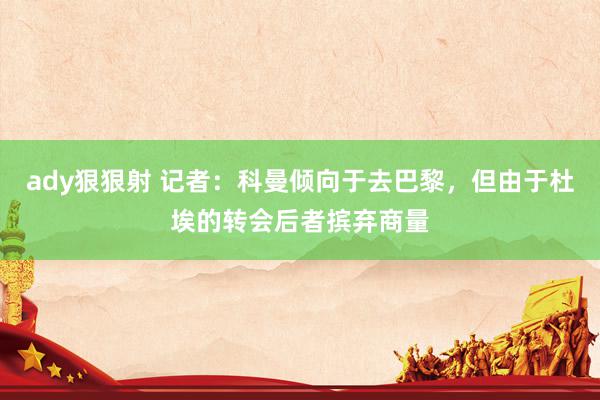 ady狠狠射 记者：科曼倾向于去巴黎，但由于杜埃的转会后者摈弃商量